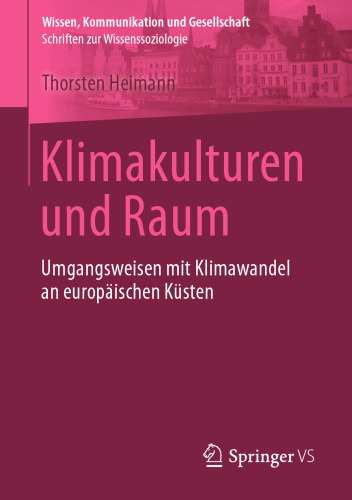 Wissen, Kommunikation und Gesellschaft
Schriften zur Wissenssoziologie

Thorsten Heimann

Klimakulturen und Raum

Umgangsweisen mit Klimawandel an europäischen Küsten

Springer VS